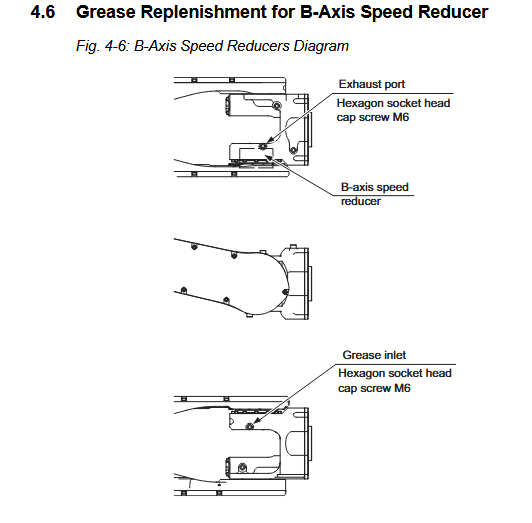 4.6 Grease Replenishment for B-Axis Speed Reducer

Fig. 4-6: B-Axis Speed Reducers Diagram

Exhaust port

Hexagon socket head cap screw M6

B-axis speed reducer

Grease inlet

Hexagon socket head cap screw M6